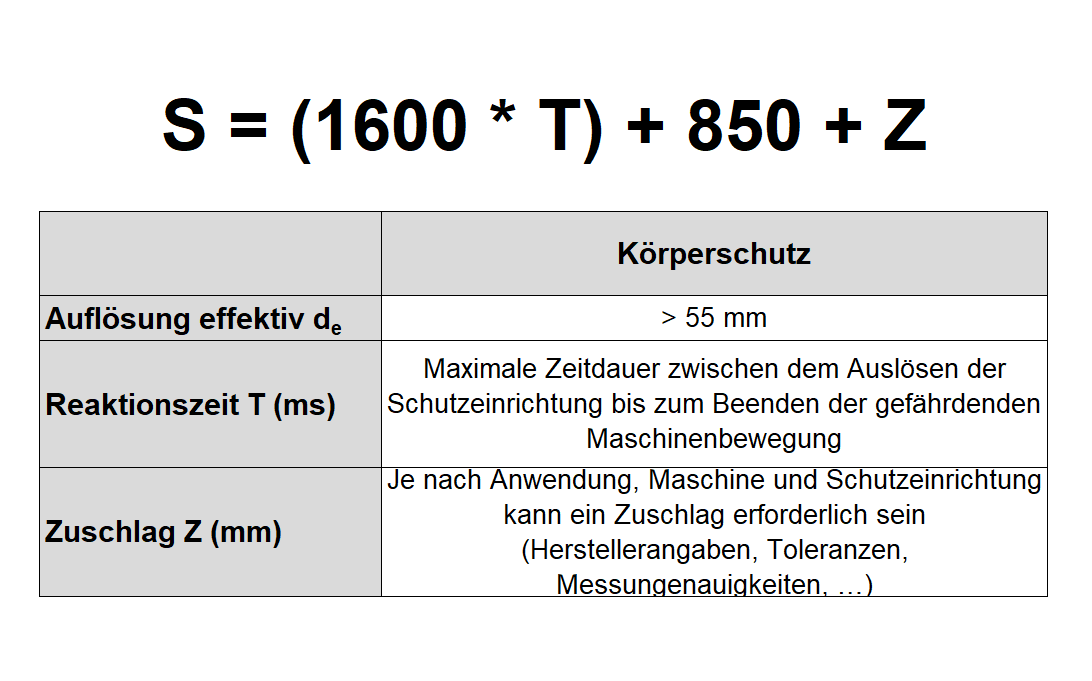 $S = (1600 * T) + 850 + Z$

| | Körperschutz |
|---|---|
| Auflösung effektiv $d_e$ | > 55 mm |
| Reaktionszeit T (ms) | Maximale Zeitdauer zwischen dem Auslösen der Schutzeinrichtung bis zum Beenden der gefährdenden Maschinenbewegung |
| Zuschlag Z (mm) | Je nach Anwendung, Maschine und Schutzeinrichtung kann ein Zuschlag erforderlich sein (Herstellerangaben, Toleranzen, Messungenauigkeiten, ...) |